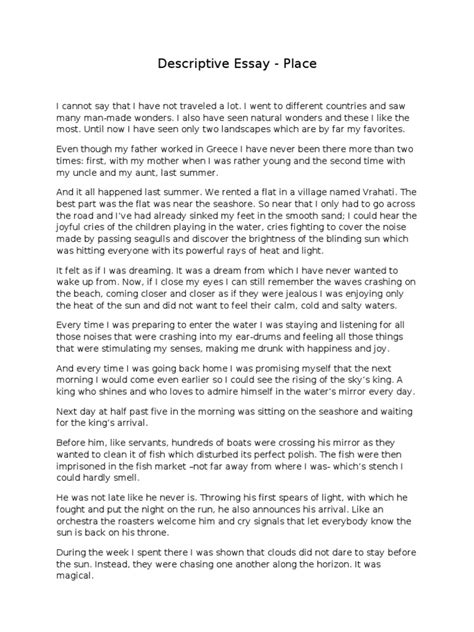 Descriptive Essay - Place

I cannot say that I have not traveled a lot. I went to different countries and saw many man-made wonders. I also have seen natural wonders and these I like the most. Until now I have seen only two landscapes which are by far my favorites.

Even though my father worked in Greece I have never been there more than two times: first, with my mother when I was rather young and the second time with my uncle and my aunt, last summer.

And it all happened last summer. We rented a flat in a village named Vrahati. The best part was the flat was near the seashore. So near that I only had to go across the road and I've had already sinked my feet in the smooth sand; I could hear the joyful cries of the children playing in the water, cries fighting to cover the noise made by passing seagulls and discover the brightness of the blinding sun which was hitting everyone with its powerful rays of heat and light.

It felt as if I was dreaming. It was a dream from which I have never wanted to wake up from. Now, if I close my eyes I can still remember the waves crashing on the beach, coming closer and closer as if they were jealous I was enjoying only the heat of the sun and did not want to feel their calm, cold and salty waters.

Every time I was preparing to enter the water I was staying and listening for all those noises that were crashing into my ear-drums and feeling all those things that were stimulating my senses, making me drunk with happiness and joy.

And every time I was going back home I was promising myself that the next morning I would come even earlier so I could see the rising of the sky's king. A king who shines and who loves to admire himself in the water's mirror every day.

Next day at half past five in the morning was sitting on the seashore and waiting for the king's arrival.

Before him, like servants, hundreds of boats were crossing his mirror as they wanted to clean it of fish which disturbed its perfect polish. The fish were then imprisoned in the fish market –not far away from where I was- which's stench I could hardly smell.

He was not late like he never is. Throwing his first spears of light, with which he fought and put the night on the run, he also announces his arrival. Like an orchestra the roasters welcome him and cry signals that let everybody know the sun is back on his throne.

During the week I spent there I was shown that clouds did not dare to stay before the sun. Instead, they were chasing one another along the horizon. It was magical.